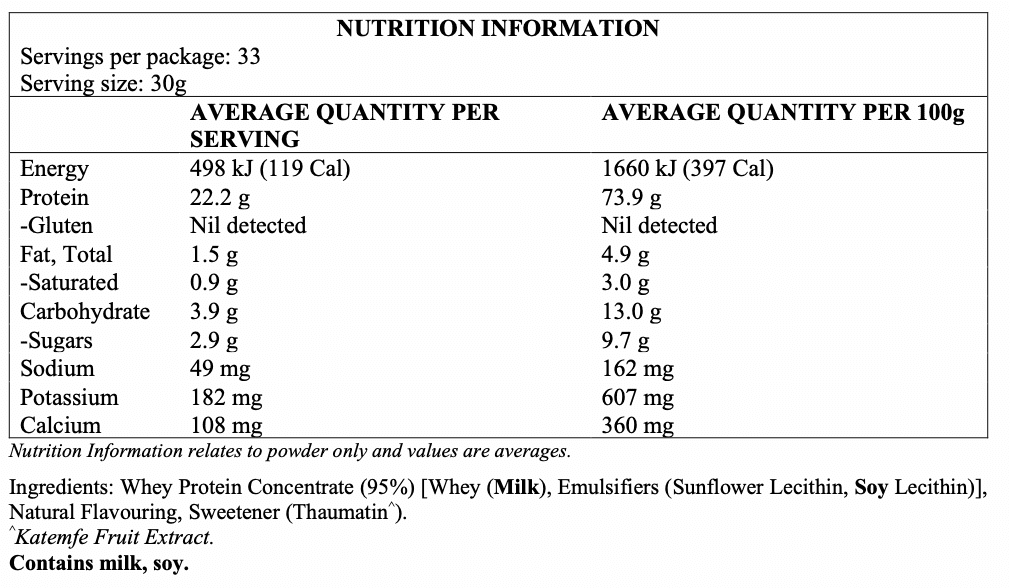 NUTRITION INFORMATION

Servings per package: 33
Serving size: 30g

| | AVERAGE QUANTITY PER SERVING | AVERAGE QUANTITY PER 100g |
|---|---|---|
| Energy | 498 kJ (119 Cal) | 1660 kJ (397 Cal) |
| Protein | 22.2 g | 73.9 g |
| -Gluten | Nil detected | Nil detected |
| Fat, Total | 1.5 g | 4.9 g |
| -Saturated | 0.9 g | 3.0 g |
| Carbohydrate | 3.9 g | 13.0 g |
| -Sugars | 2.9 g | 9.7 g |
| Sodium | 49 mg | 162 mg |
| Potassium | 182 mg | 607 mg |
| Calcium | 108 mg | 360 mg |

Nutrition Information relates to powder only and values are averages.

Ingredients: Whey Protein Concentrate (95%) [Whey (Milk), Emulsifiers (Sunflower Lecithin, Soy Lecithin)], Natural Flavouring, Sweetener (Thaumatin^).
^Katemfe Fruit Extract.
Contains milk, soy.